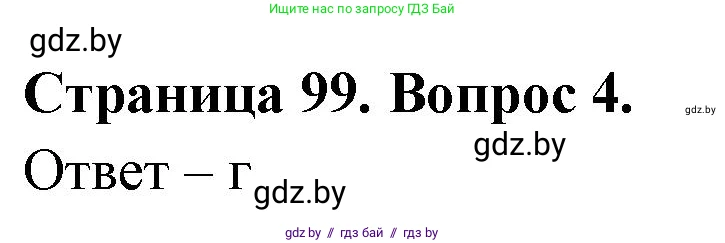 Ищите нас по запросу ГДЗ Бай

gdz.by

Страница 99. Вопрос 4.

gdz.by

gdz.by

Ответ – г

gdz.by

gdz.by // гдз бай // гдз by